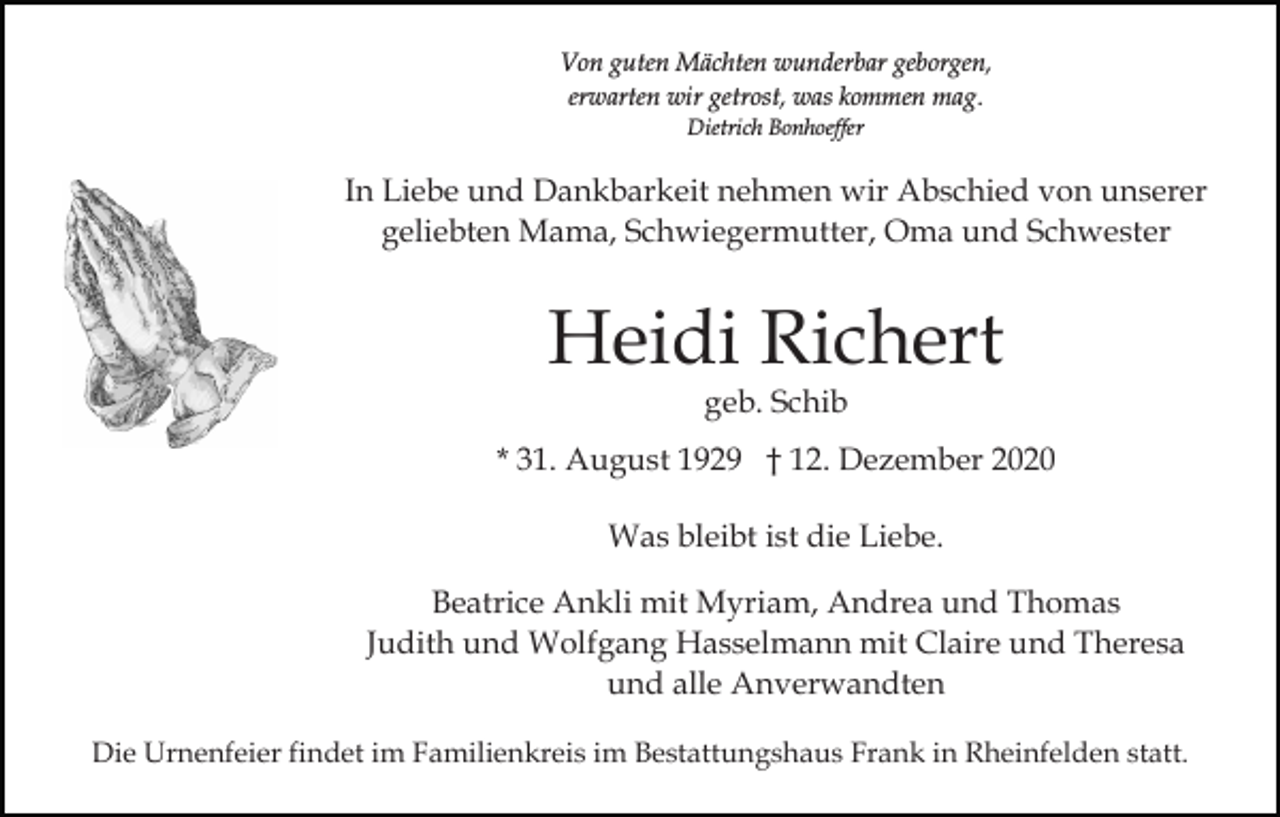 Von guten Mächten wunderbar geborgen,
erwarten wir getrost, was kommen mag.
Dietrich Bonhoeffer

In Liebe und Dankbarkeit nehmen wir Abschied von unserer geliebten Mama, Schwiegermutter, Oma und Schwester

Heidi Richert
geb. Schib

* 31. August 1929 † 12. Dezember 2020

Was bleibt ist die Liebe.

Beatrice Ankli mit Myriam, Andrea und Thomas
Judith und Wolfgang Hasselmann mit Claire und Theresa
und alle Anverwandten

Die Urnenfeier findet im Familienkreis im Bestattungshaus Frank in Rheinfelden statt.